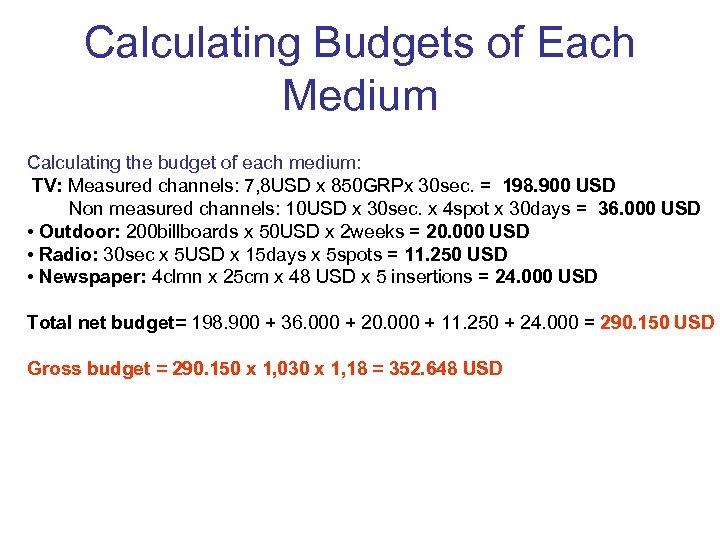 Calculating Budgets of Each Medium

Calculating the budget of each medium:

TV: Measured channels: 7,8USD x 850GRPx 30sec. = 198.900 USD

Non measured channels: 10USD x 30sec. x 4spot x 30days = 36.000 USD

• Outdoor: 200billboards x 50USD x 2weeks = 20.000 USD

• Radio: 30sec x 5USD x 15days x 5spots = 11.250 USD

• Newspaper: 4clmn x 25cm x 48 USD x 5 insertions = 24.000 USD

Total net budget= 198.900 + 36.000 + 20.000 + 11.250 + 24.000 = 290.150 USD

Gross budget = 290.150 x 1,030 x 1,18 = 352.648 USD